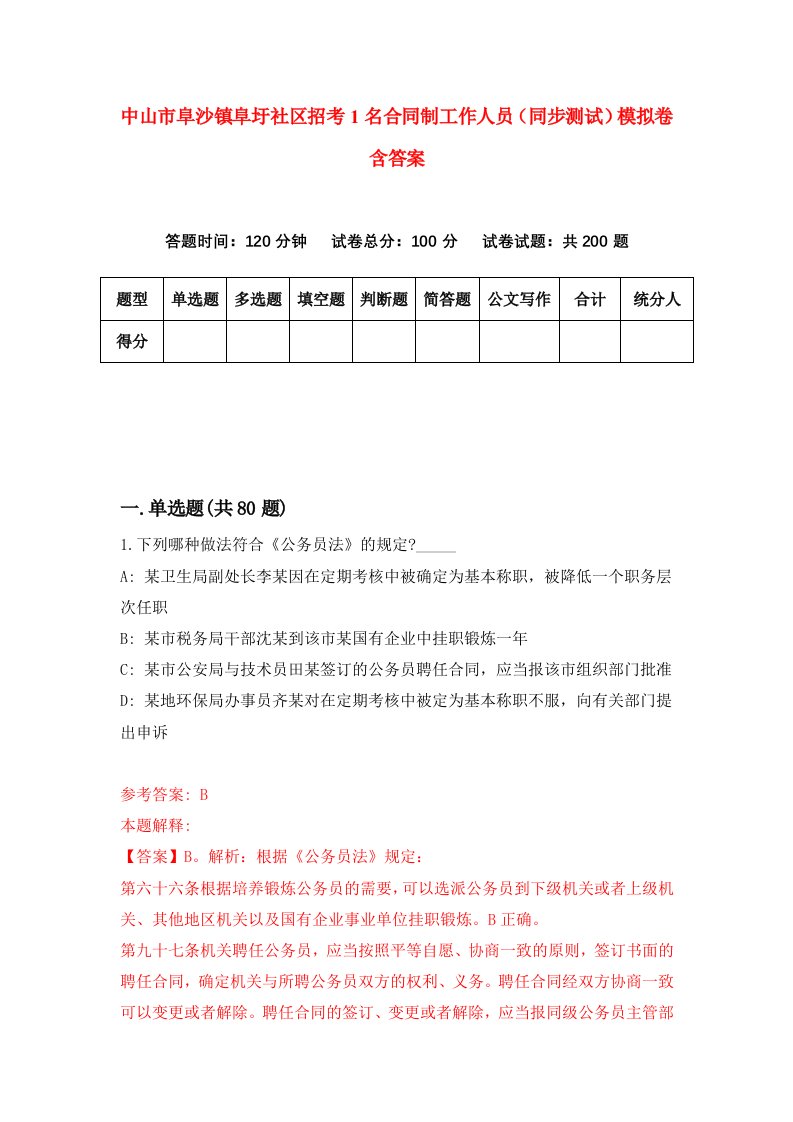 中山市阜沙镇阜圩社区招考1名合同制工作人员（同步测试）模拟卷含答案

答题时间：120分钟　试卷总分：100分　试卷试题：共200题

| 题型 | 单选题 | 多选题 | 填空题 | 判断题 | 简答题 | 公文写作 | 合计 | 统分人 |
|---|---|---|---|---|---|---|---|---|
| 得分 | | | | | | | | |

一.单选题(共80题)

1.下列哪种做法符合《公务员法》的规定?_____

A: 某卫生局副处长李某因在定期考核中被确定为基本称职，被降低一个职务层次任职

B: 某市税务局干部沈某到该市某国有企业中挂职锻炼一年

C: 某市公安局与技术员田某签订的公务员聘任合同，应当报该市组织部门批准

D: 某地环保局办事员齐某对在定期考核中被定为基本称职不服，向有关部门提出申诉

参考答案: B

本题解释:

【答案】B。解析：根据《公务员法》规定：

第六十六条根据培养锻炼公务员的需要，可以选派公务员到下级机关或者上级机关、其他地区机关以及国有企业事业单位挂职锻炼。B正确。

第九十七条机关聘任公务员，应当按照平等自愿、协商一致的原则，签订书面的聘任合同，确定机关与所聘公务员双方的权利、义务。聘任合同经双方协商一致可以变更或者解除。聘任合同的签订、变更或者解除，应当报同级公务员主管部